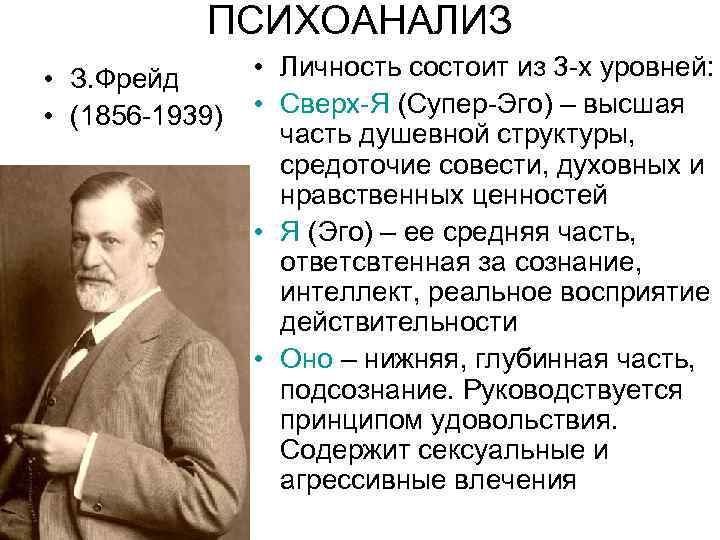 ПСИХОАНАЛИЗ

• З.Фрейд
• (1856-1939)

• Личность состоит из 3-х уровней:
• Сверх-Я (Супер-Эго) – высшая часть душевной структуры, средоточие совести, духовных и нравственных ценностей
• Я (Эго) – ее средняя часть, ответсвтенная за сознание, интеллект, реальное восприятие действительности
• Оно – нижняя, глубинная часть, подсознание. Руководствуется принципом удовольствия. Содержит сексуальные и агрессивные влечения